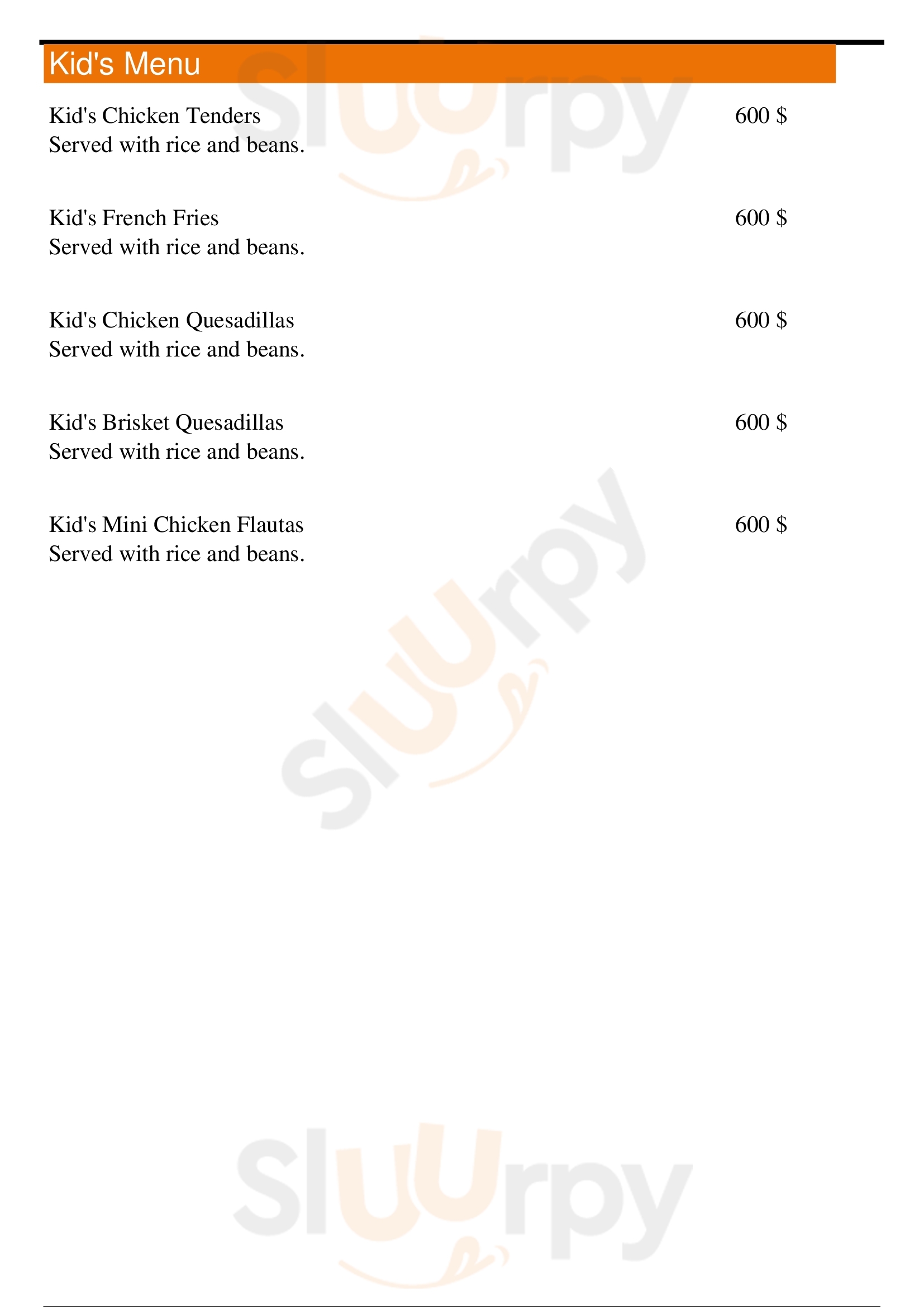 Kid's Menu

Kid's Chicken Tenders 600 $
Served with rice and beans.

Kid's French Fries 600 $
Served with rice and beans.

Kid's Chicken Quesadillas 600 $
Served with rice and beans.

Kid's Brisket Quesadillas 600 $
Served with rice and beans.

Kid's Mini Chicken Flautas 600 $
Served with rice and beans.

Sluurpy
Sluurpy
Sluurpy